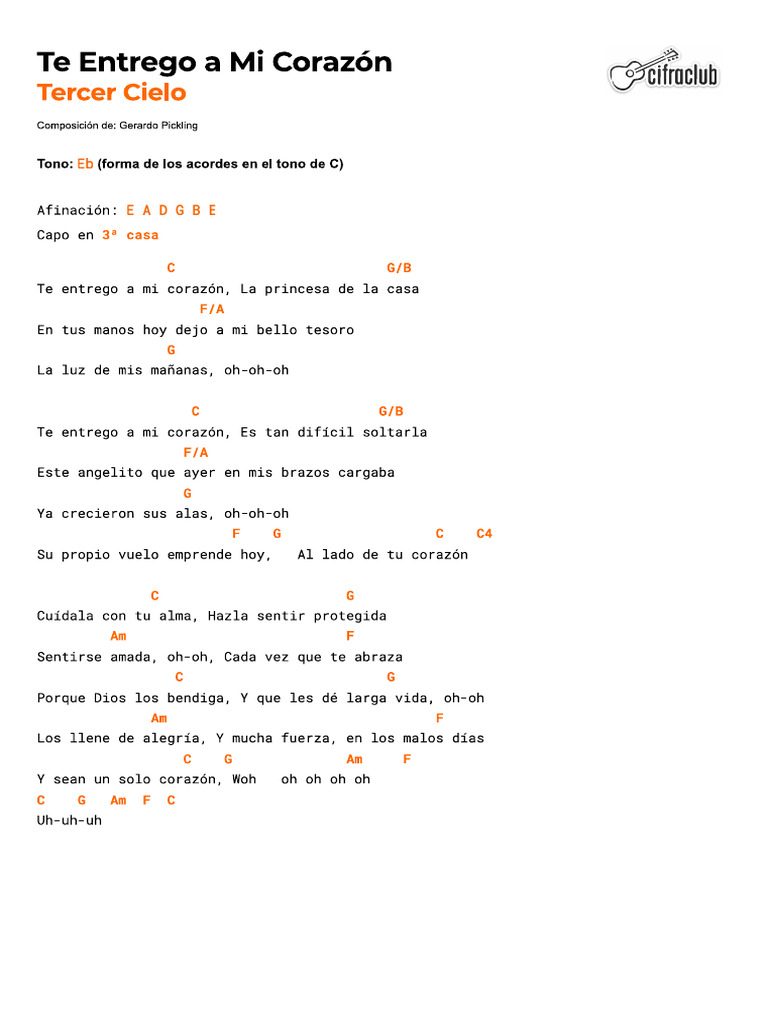 Te Entrego a Mi Corazón
Tercer Cielo

cifraclub

Composición de: Gerardo Pickling

Tono: Eb (forma de los acordes en el tono de C)

Afinación: E A D G B E
Capo en 3ª casa

C G/B
Te entrego a mi corazón, La princesa de la casa
F/A
En tus manos hoy dejo a mi bello tesoro
G
La luz de mis mañanas, oh-oh-oh

C G/B
Te entrego a mi corazón, Es tan difícil soltarla
F/A
Este angelito que ayer en mis brazos cargaba
G
Ya crecieron sus alas, oh-oh-oh
F G C C4
Su propio vuelo emprende hoy, Al lado de tu corazón

C G
Cuídala con tu alma, Hazla sentir protegida
Am F
Sentirse amada, oh-oh, Cada vez que te abraza
C G
Porque Dios los bendiga, Y que les dé larga vida, oh-oh
Am F
Los llene de alegría, Y mucha fuerza, en los malos días
C G Am F
Y sean un solo corazón, Woh oh oh oh oh
C G Am F C
Uh-uh-uh